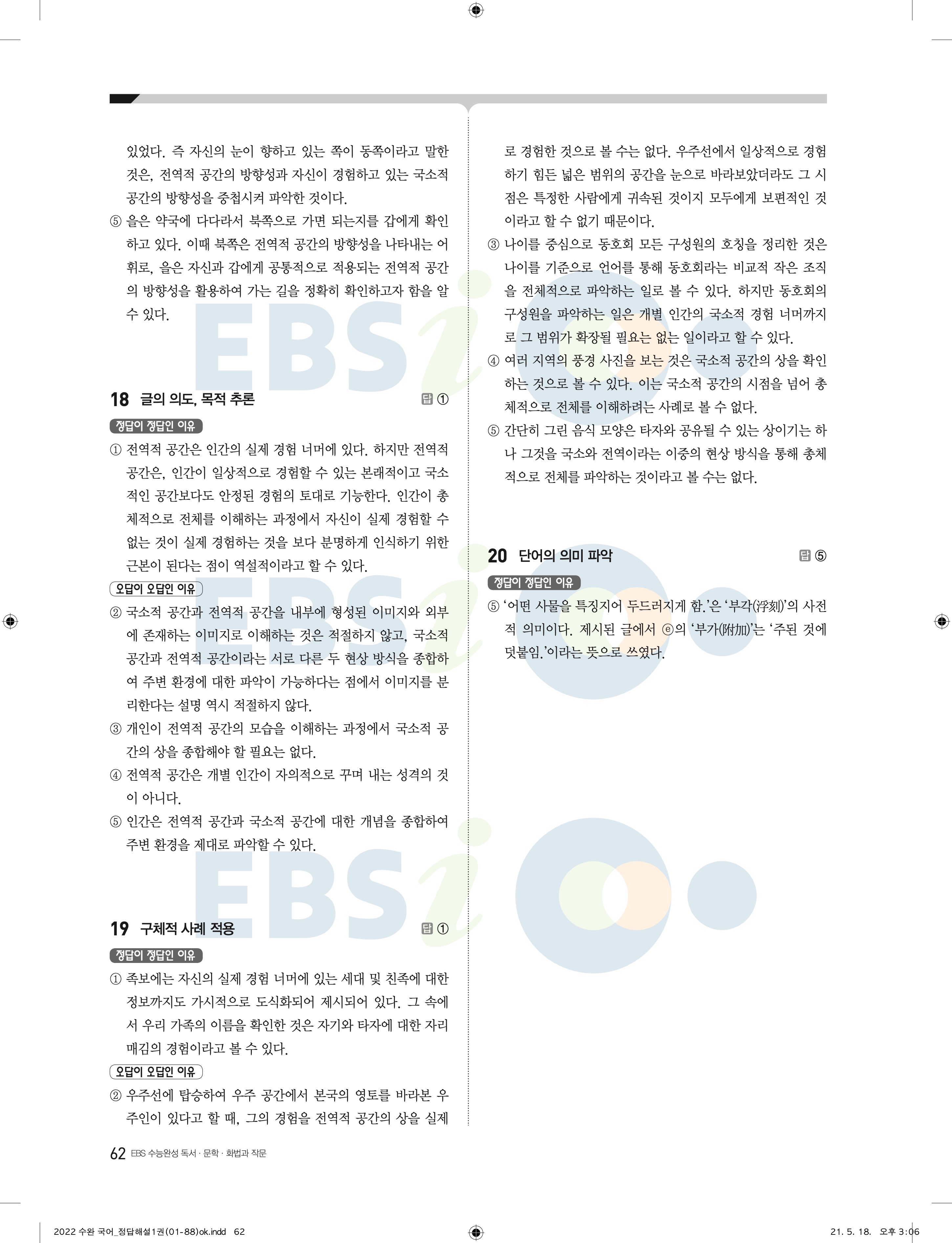 있었다. 즉 자신의 눈이 향하고 있는 쪽이 동쪽이라고 말한 것은, 전역적 공간의 방향성과 자신이 경험하고 있는 국소적 공간의 방향성을 중첩시켜 파악한 것이다.

⑤ 을은 약국에 다다라서 북쪽으로 가면 되는지를 갑에게 확인하고 있다. 이때 북쪽은 전역적 공간의 방향성을 나타내는 어휘로, 을은 자신과 갑에게 공통적으로 적용되는 전역적 공간의 방향성을 활용하여 가는 길을 정확히 확인하고자 함을 알 수 있다.

18 글의 의도, 목적 추론
답 ①

정답이 정답인 이유

① 전역적 공간은 인간의 실제 경험 너머에 있다. 하지만 전역적 공간은, 인간이 일상적으로 경험할 수 있는 본래적이고 국소적인 공간보다도 안정된 경험의 토대로 기능한다. 인간이 총체적으로 전체를 이해하는 과정에서 자신이 실제 경험할 수 없는 것이 실제 경험하는 것을 보다 분명하게 인식하기 위한 근본이 된다는 점이 역설적이라고 할 수 있다.

오답이 오답인 이유

② 국소적 공간과 전역적 공간을 내부에 형성된 이미지와 외부에 존재하는 이미지로 이해하는 것은 적절하지 않고, 국소적 공간과 전역적 공간이라는 서로 다른 두 현상 방식을 종합하여 주변 환경에 대한 파악이 가능하다는 점에서 이미지를 분리한다는 설명 역시 적절하지 않다.

③ 개인이 전역적 공간의 모습을 이해하는 과정에서 국소적 공간의 상을 종합해야 할 필요는 없다.

④ 전역적 공간은 개별 인간이 자의적으로 꾸며 내는 성격의 것이 아니다.

⑤ 인간은 전역적 공간과 국소적 공간에 대한 개념을 종합하여 주변 환경을 제대로 파악할 수 있다.

19 구체적 사례 적용
답 ①

정답이 정답인 이유

① 족보에는 자신의 실제 경험 너머에 있는 세대 및 친족에 대한 정보까지도 가시적으로 도식화되어 제시되어 있다. 그 속에서 우리 가족의 이름을 확인한 것은 자기와 타자에 대한 자리매김의 경험이라고 볼 수 있다.

오답이 오답인 이유

② 우주선에 탑승하여 우주 공간에서 본국의 영토를 바라본 우주인이 있다고 할 때, 그의 경험을 전역적 공간의 상을 실제로 경험한 것으로 볼 수는 없다. 우주선에서 일상적으로 경험하기 힘든 넓은 범위의 공간을 눈으로 바라보았더라도 그 시점은 특정한 사람에게 귀속된 것이지 모두에게 보편적인 것이라고 할 수 없기 때문이다.

③ 나이를 중심으로 동호회 모든 구성원의 호칭을 정리한 것은 나이를 기준으로 언어를 통해 동호회라는 비교적 작은 조직을 전체적으로 파악하는 일로 볼 수 있다. 하지만 동호회의 구성원을 파악하는 일은 개별 인간의 국소적 경험 너머까지로 그 범위가 확장될 필요는 없는 일이라고 할 수 있다.

④ 여러 지역의 풍경 사진을 보는 것은 국소적 공간의 상을 확인하는 것으로 볼 수 있다. 이는 국소적 공간의 시점을 넘어 총체적으로 전체를 이해하려는 사례로 볼 수 없다.

⑤ 간단히 그린 음식 모양은 타자와 공유될 수 있는 상이기는 하나 그것을 국소와 전역이라는 이중의 현상 방식을 통해 총체적으로 전체를 파악하는 것이라고 볼 수는 없다.

20 단어의 의미 파악
답 ⑤

정답이 정답인 이유

⑤ '어떤 사물을 특징지어 두드러지게 함.'은 '부각(浮刻)'의 사전적 의미이다. 제시된 글에서 ⓔ의 '부가(附加)'는 '주된 것에 덧붙임.'이라는 뜻으로 쓰였다.

62 EBS 수능완성 독서 · 문학 · 화법과 작문

2022 수완 국어_정답해설1권(01-88)ok.indd 62
21. 5. 18. 오후 3:06

EBSi